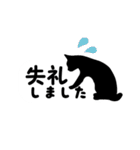 失礼
しました